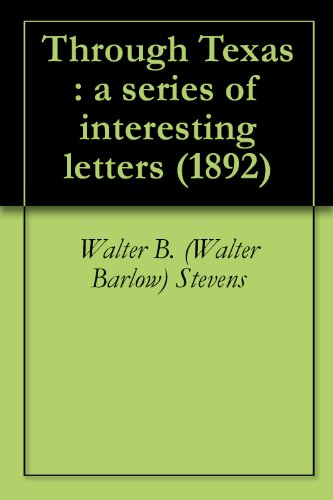 Through Texas : a series of interesting letters (1892)

Walter B. (Walter Barlow) Stevens